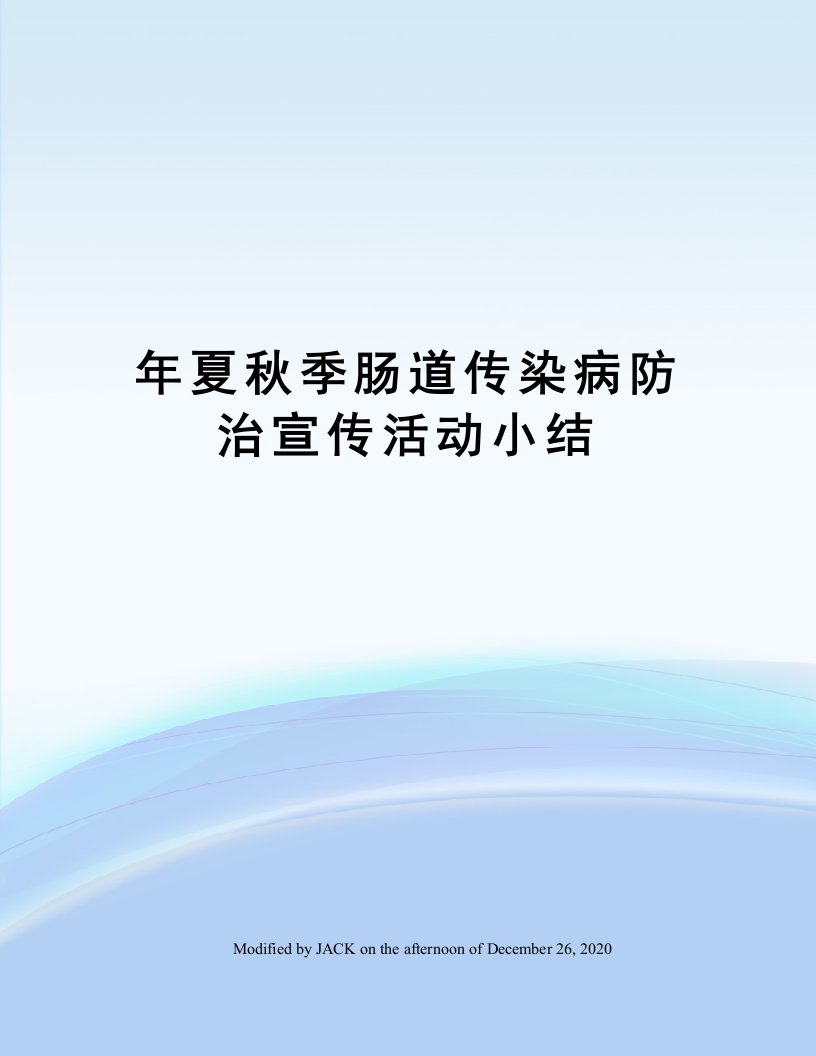 年夏秋季肠道传染病防治宣传活动小结

Modified by JACK on the afternoon of December 26, 2020